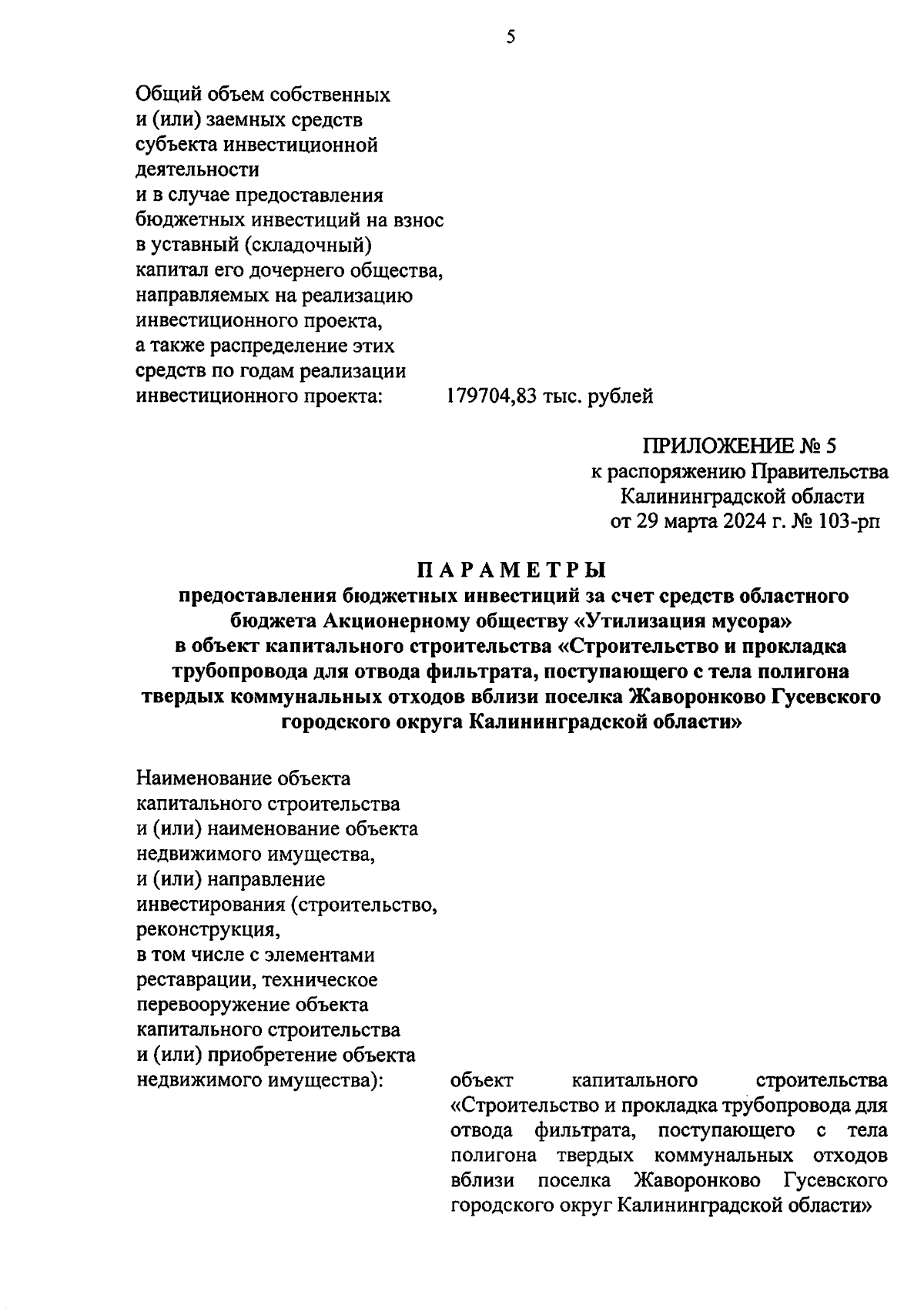 5

Общий объем собственных и (или) заемных средств субъекта инвестиционной деятельности и в случае предоставления бюджетных инвестиций на взнос в уставный (складочный) капитал его дочернего общества, направляемых на реализацию инвестиционного проекта, а также распределение этих средств по годам реализации инвестиционного проекта:

179704,83 тыс. рублей

ПРИЛОЖЕНИЕ № 5
к распоряжению Правительства
Калининградской области
от 29 марта 2024 г. № 103-рп

ПАРАМЕТРЫ
предоставления бюджетных инвестиций за счет средств областного бюджета Акционерному обществу «Утилизация мусора» в объект капитального строительства «Строительство и прокладка трубопровода для отвода фильтрата, поступающего с тела полигона твердых коммунальных отходов вблизи поселка Жаворонково Гусевского городского округа Калининградской области»

Наименование объекта капитального строительства и (или) наименование объекта недвижимого имущества, и (или) направление инвестирования (строительство, реконструкция, в том числе с элементами реставрации, техническое перевооружение объекта капитального строительства и (или) приобретение объекта недвижимого имущества):

объект капитального строительства «Строительство и прокладка трубопровода для отвода фильтрата, поступающего с тела полигона твердых коммунальных отходов вблизи поселка Жаворонково Гусевского городского округ Калининградской области»